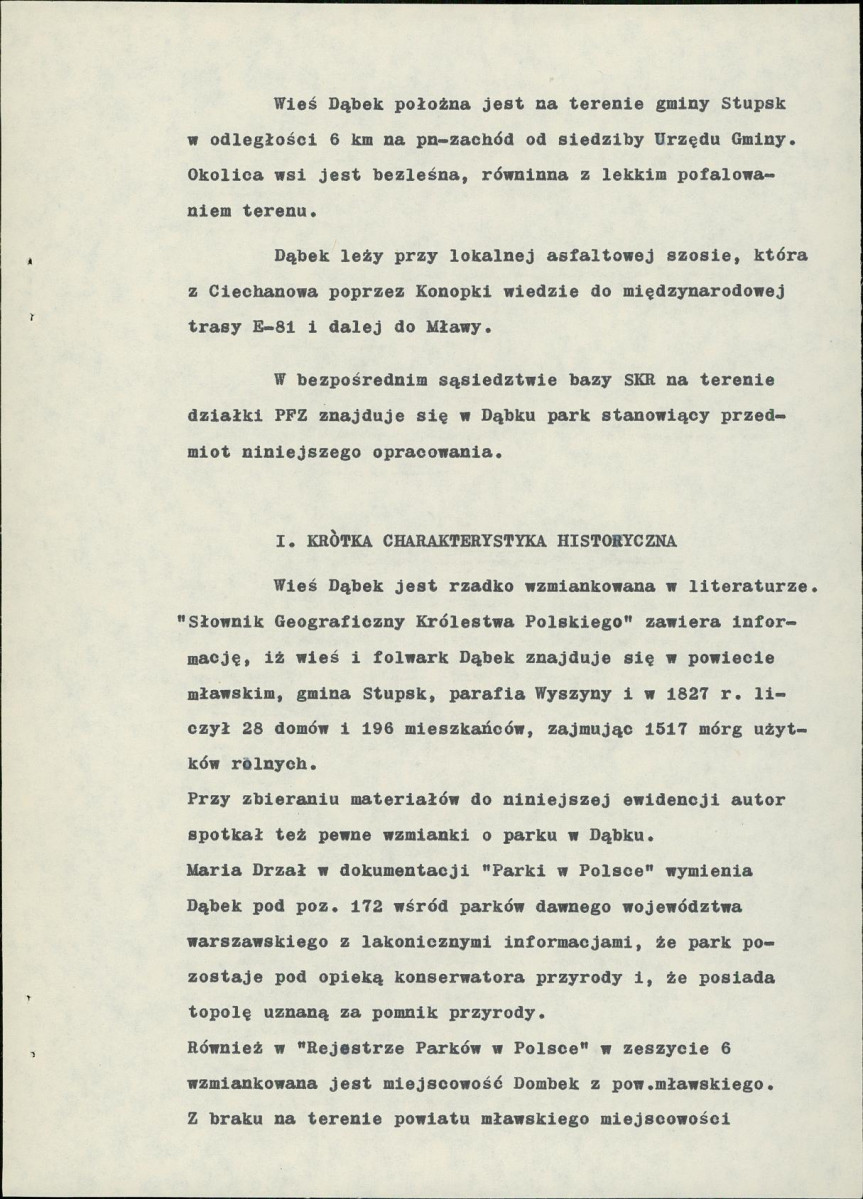 Wieś Dąbek położna jest na terenie gminy Stupsk w odległości 6 km na pn-zachód od siedziby Urzędu Gminy. Okolica wsi jest bezleśna, równinna z lekkim pofalowaniem terenu.

Dąbek leży przy lokalnej asfaltowej szosie, która z Ciechanowa poprzez Konopki wiedzie do międzynarodowej trasy E-81 i dalej do Mławy.

W bezpośrednim sąsiedztwie bazy SKR na terenie działki PFZ znajduje się w Dąbku park stanowiący przedmiot niniejszego opracowania.

I. KRÒTKA CHARAKTERYSTYKA HISTORYCZNA

Wieś Dąbek jest rzadko wzmiankowana w literaturze. "Słownik Geograficzny Królestwa Polskiego" zawiera informację, iż wieś i folwark Dąbek znajduje się w powiecie mławskim, gmina Stupsk, parafia Wyszyny i w 1827 r. liczył 28 domów i 196 mieszkańców, zajmując 1517 mórg użytków rolnych.
Przy zbieraniu materiałów do niniejszej ewidencji autor spotkał też pewne wzmianki o parku w Dąbku.
Maria Drzał w dokumentacji "Parki w Polsce" wymienia Dąbek pod poz. 172 wśród parków dawnego województwa warszawskiego z lakonicznymi informacjami, że park pozostaje pod opieką konserwatora przyrody i, że posiada topolę uznaną za pomnik przyrody.
Również w "Rejestrze Parków w Polsce" w zeszycie 6 wzmiankowana jest miejscowość Dombek z pow.mławskiego.
Z braku na terenie powiatu mławskiego miejscowości